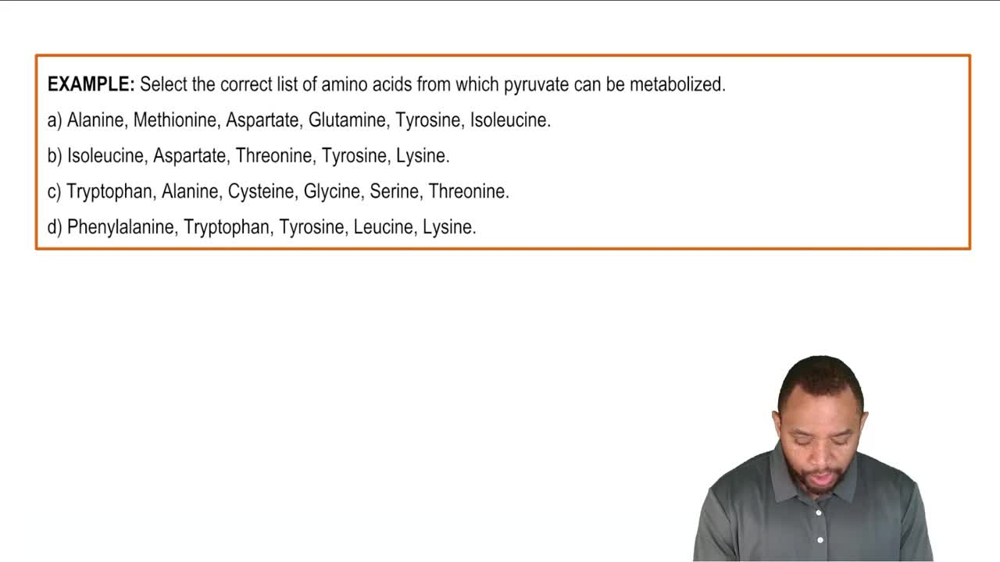 EXAMPLE: Select the correct list of amino acids from which pyruvate can be metabolized.

a) Alanine, Methionine, Aspartate, Glutamine, Tyrosine, Isoleucine.

b) Isoleucine, Aspartate, Threonine, Tyrosine, Lysine.

c) Tryptophan, Alanine, Cysteine, Glycine, Serine, Threonine.

d) Phenylalanine, Tryptophan, Tyrosine, Leucine, Lysine.